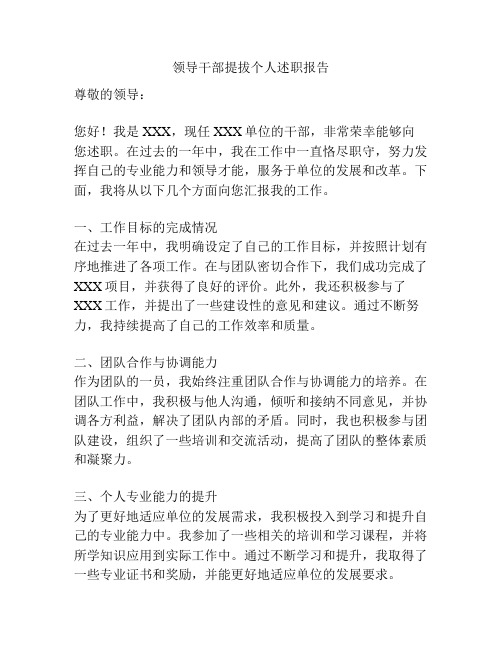 领导干部提拔个人述职报告

尊敬的领导：

您好！我是 XXX，现任 XXX 单位的干部，非常荣幸能够向您述职。在过去的一年中，我在工作中一直恪尽职守，努力发挥自己的专业能力和领导才能，服务于单位的发展和改革。下面，我将从以下几个方面向您汇报我的工作。

一、工作目标的完成情况
在过去一年中，我明确设定了自己的工作目标，并按照计划有序地推进了各项工作。在与团队密切合作下，我们成功完成了 XXX 项目，并获得了良好的评价。此外，我还积极参与了 XXX 工作，并提出了一些建设性的意见和建议。通过不断努力，我持续提高了自己的工作效率和质量。

二、团队合作与协调能力
作为团队的一员，我始终注重团队合作与协调能力的培养。在团队工作中，我积极与他人沟通，倾听和接纳不同意见，并协调各方利益，解决了团队内部的矛盾。同时，我也积极参与团队建设，组织了一些培训和交流活动，提高了团队的整体素质和凝聚力。

三、个人专业能力的提升
为了更好地适应单位的发展需求，我积极投入到学习和提升自己的专业能力中。我参加了一些相关的培训和学习课程，并将所学知识应用到实际工作中。通过不断学习和提升，我取得了一些专业证书和奖励，并能更好地适应单位的发展要求。